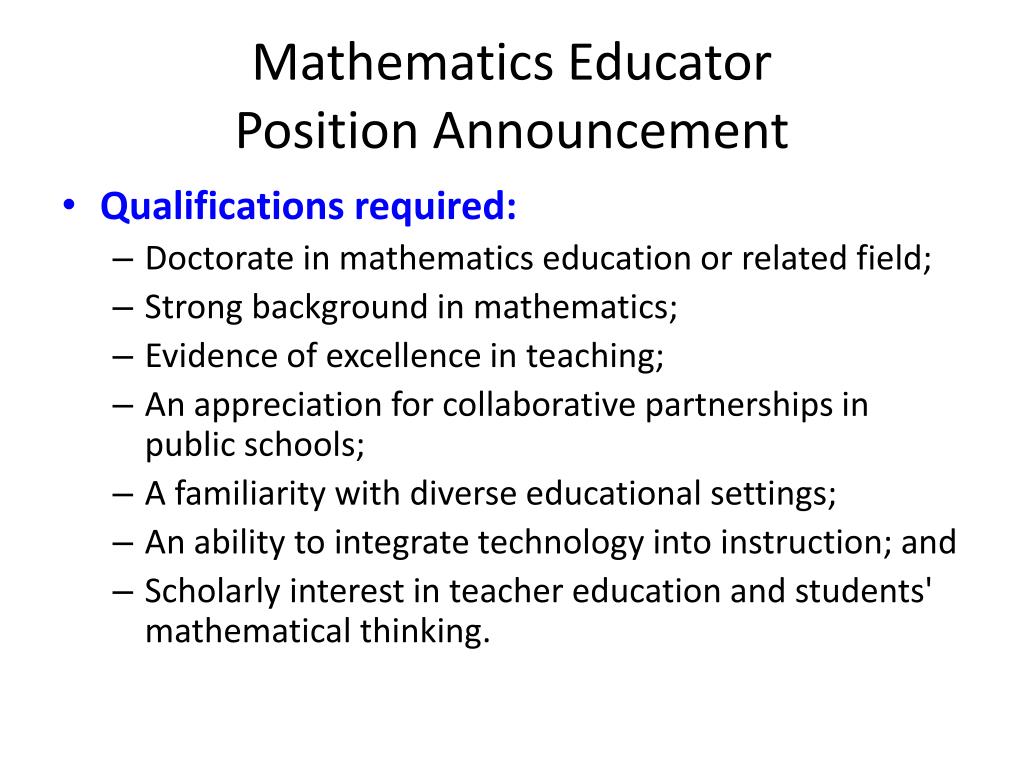 Mathematics Educator
Position Announcement

• Qualifications required:
– Doctorate in mathematics education or related field;
– Strong background in mathematics;
– Evidence of excellence in teaching;
– An appreciation for collaborative partnerships in public schools;
– A familiarity with diverse educational settings;
– An ability to integrate technology into instruction; and
– Scholarly interest in teacher education and students' mathematical thinking.